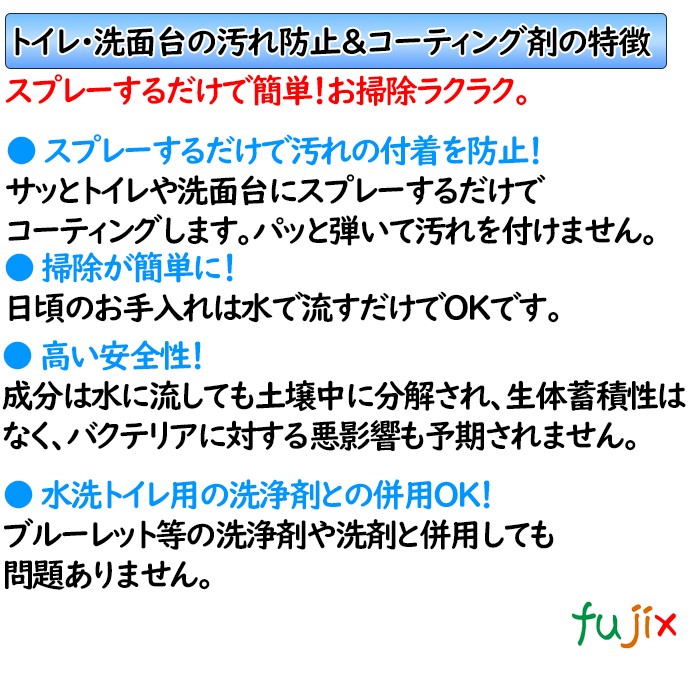 トイレ・洗面台の汚れ防止＆コーティング剤の特徴

スプレーするだけで簡単！お掃除ラクラク。

● スプレーするだけで汚れの付着を防止！
サッとトイレや洗面台にスプレーするだけでコーティングします。パッと弾いて汚れを付けません。

● 掃除が簡単に！
日頃のお手入れは水で流すだけでOKです。

● 高い安全性！
成分は水に流しても土壌中に分解され、生体蓄積性はなく、バクテリアに対する悪影響も予期されません。

● 水洗トイレ用の洗浄剤との併用OK！
ブルーレット等の洗浄剤や洗剤と併用しても問題ありません。

fujix